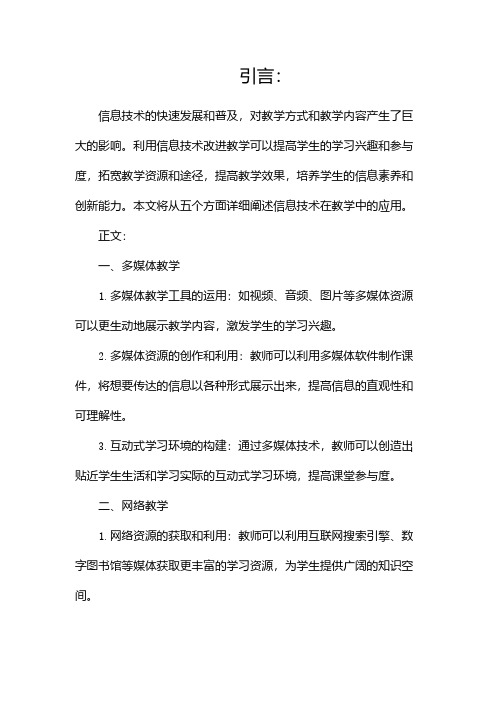 引言：

信息技术的快速发展和普及，对教学方式和教学内容产生了巨大的影响。利用信息技术改进教学可以提高学生的学习兴趣和参与度，拓宽教学资源和途径，提高教学效果，培养学生的信息素养和创新能力。本文将从五个方面详细阐述信息技术在教学中的应用。

正文：

一、多媒体教学

1. 多媒体教学工具的运用：如视频、音频、图片等多媒体资源可以更生动地展示教学内容，激发学生的学习兴趣。

2. 多媒体资源的创作和利用：教师可以利用多媒体软件制作课件，将想要传达的信息以各种形式展示出来，提高信息的直观性和可理解性。

3. 互动式学习环境的构建：通过多媒体技术，教师可以创造出贴近学生生活和学习实际的互动式学习环境，提高课堂参与度。

二、网络教学

1. 网络资源的获取和利用：教师可以利用互联网搜索引擎、数字图书馆等媒体获取更丰富的学习资源，为学生提供广阔的知识空间。